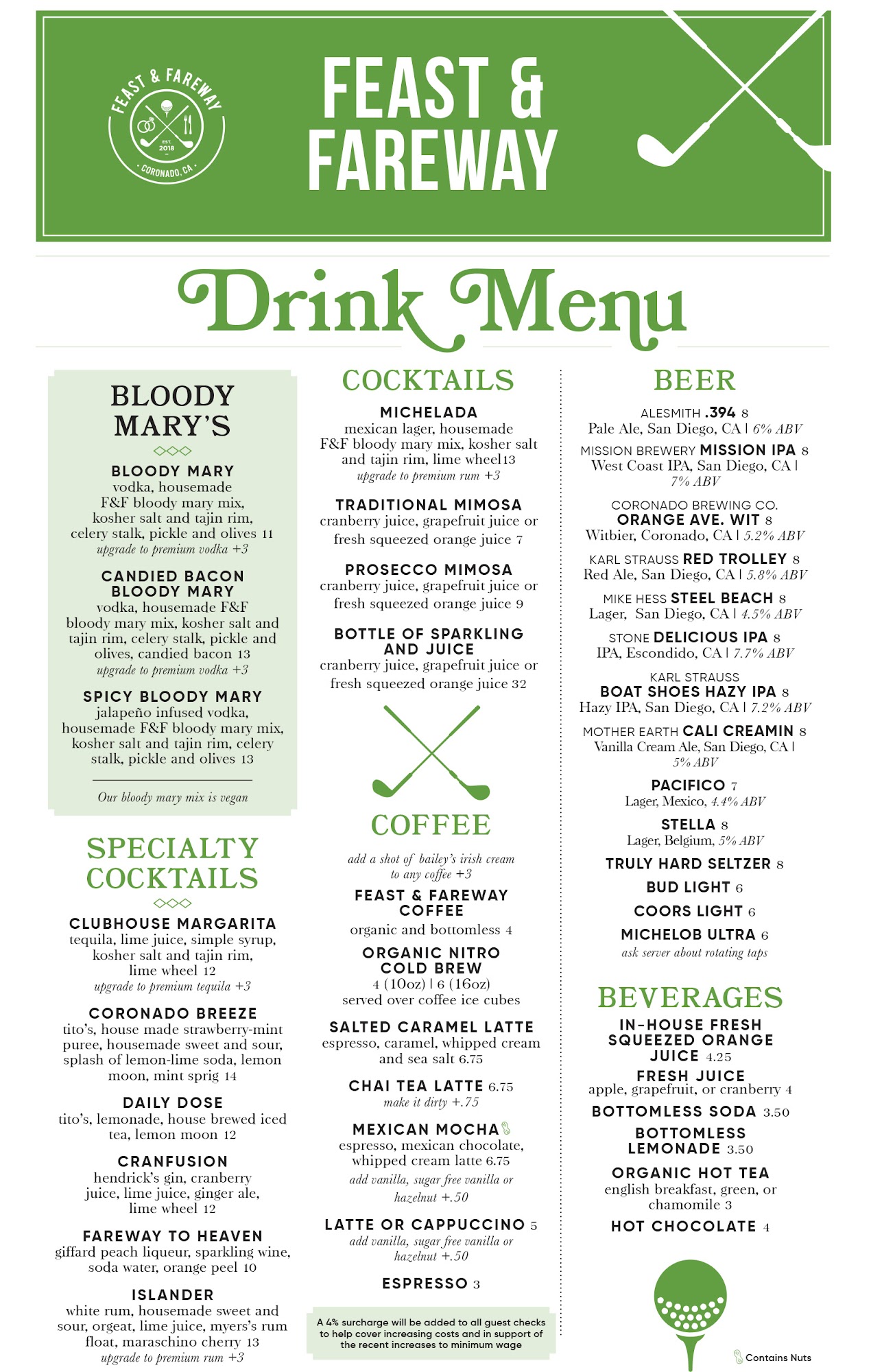 FEAST & FAREWAY
EST. 2018
CORONADO, CA

FEAST & FAREWAY

Drink Menu

BLOODY MARY'S

BLOODY MARY
vodka, housemade F&F bloody mary mix, kosher salt and tajin rim, celery stalk, pickle and olives 11
upgrade to premium vodka +3

CANDIED BACON BLOODY MARY
vodka, housemade F&F bloody mary mix, kosher salt and tajin rim, celery stalk, pickle and olives, candied bacon 13
upgrade to premium vodka +3

SPICY BLOODY MARY
jalapeño infused vodka, housemade F&F bloody mary mix, kosher salt and tajin rim, celery stalk, pickle and olives 13

Our bloody mary mix is vegan

SPECIALTY COCKTAILS

CLUBHOUSE MARGARITA
tequila, lime juice, simple syrup, kosher salt and tajin rim, lime wheel 12
upgrade to premium tequila +3

CORONADO BREEZE
tito's, house made strawberry-mint puree, housemade sweet and sour, splash of lemon-lime soda, lemon moon, mint sprig 14

DAILY DOSE
tito's, lemonade, house brewed iced tea, lemon moon 12

CRANFUSION
hendrick's gin, cranberry juice, lime juice, ginger ale, lime wheel 12

FAREWAY TO HEAVEN
giffard peach liqueur, sparkling wine, soda water, orange peel 10

ISLANDER
white rum, housemade sweet and sour, orgeat, lime juice, myers's rum float, maraschino cherry 13
upgrade to premium rum +3

COCKTAILS

MICHELADA
mexican lager, housemade F&F bloody mary mix, kosher salt and tajin rim, lime wheel13
upgrade to premium rum +3

TRADITIONAL MIMOSA
cranberry juice, grapefruit juice or fresh squeezed orange juice 7

PROSECCO MIMOSA
cranberry juice, grapefruit juice or fresh squeezed orange juice 9

BOTTLE OF SPARKLING AND JUICE
cranberry juice, grapefruit juice or fresh squeezed orange juice 32

COFFEE

add a shot of bailey's irish cream to any coffee +3

FEAST & FAREWAY COFFEE
organic and bottomless 4

ORGANIC NITRO COLD BREW
4 (10oz) | 6 (16oz)
served over coffee ice cubes

SALTED CARAMEL LATTE
espresso, caramel, whipped cream and sea salt 6.75

CHAI TEA LATTE 6.75
make it dirty +.75

MEXICAN MOCHA
espresso, mexican chocolate, whipped cream latte 6.75
add vanilla, sugar free vanilla or hazelnut +.50

LATTE OR CAPPUCCINO 5
add vanilla, sugar free vanilla or hazelnut +.50

ESPRESSO 3

A 4% surcharge will be added to all guest checks to help cover increasing costs and in support of the recent increases to minimum wage

BEER

ALESMITH .394 8
Pale Ale, San Diego, CA | 6% ABV

MISSION BREWERY MISSION IPA 8
West Coast IPA, San Diego, CA | 7% ABV

CORONADO BREWING CO. ORANGE AVE. WIT 8
Witbier, Coronado, CA | 5.2% ABV

KARL STRAUSS RED TROLLEY 8
Red Ale, San Diego, CA | 5.8% ABV

MIKE HESS STEEL BEACH 8
Lager, San Diego, CA | 4.5% ABV

STONE DELICIOUS IPA 8
IPA, Escondido, CA | 7.7% ABV

KARL STRAUSS BOAT SHOES HAZY IPA 8
Hazy IPA, San Diego, CA | 7.2% ABV

MOTHER EARTH CALI CREAMIN 8
Vanilla Cream Ale, San Diego, CA | 5% ABV

PACIFICO 7
Lager, Mexico, 4.4% ABV

STELLA 8
Lager, Belgium, 5% ABV

TRULY HARD SELTZER 8

BUD LIGHT 6

COORS LIGHT 6

MICHELOB ULTRA 6
ask server about rotating taps

BEVERAGES

IN-HOUSE FRESH SQUEEZED ORANGE JUICE 4.25

FRESH JUICE
apple, grapefruit, or cranberry 4

BOTTOMLESS SODA 3.50

BOTTOMLESS LEMONADE 3.50

ORGANIC HOT TEA
english breakfast, green, or chamomile 3

HOT CHOCOLATE 4

Contains Nuts